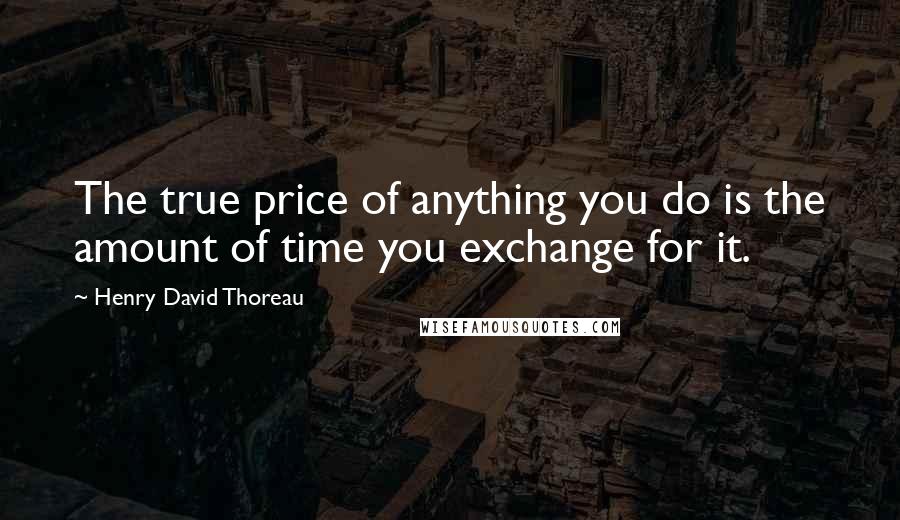 The true price of anything you do is the amount of time you exchange for it.

~ Henry David Thoreau

WISEFAMOUSQUOTES.COM